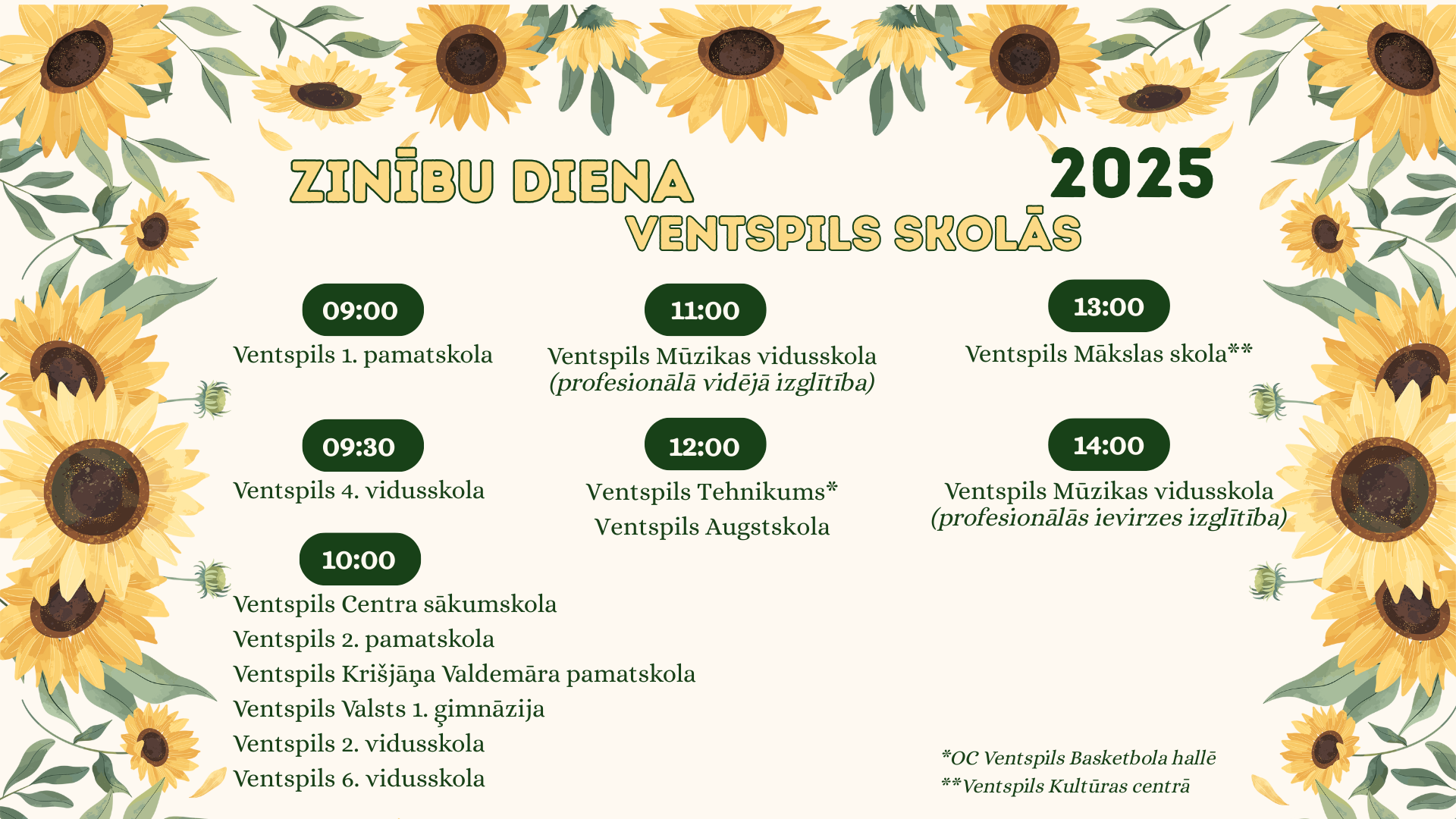 ZINĪBU DIENA 2025
VENTSPILS SKOLĀS

09:00
Ventspils 1. pamatskola

09:30
Ventspils 4. vidusskola

10:00
Ventspils Centra sākumskola
Ventspils 2. pamatskola
Ventspils Krišjāņa Valdemāra pamatskola
Ventspils Valsts 1. ģimnāzija
Ventspils 2. vidusskola
Ventspils 6. vidusskola

11:00
Ventspils Mūzikas vidusskola
(profesionālā vidējā izglītība)

12:00
Ventspils Tehnikums*
Ventspils Augstskola

13:00
Ventspils Mākslas skola**

14:00
Ventspils Mūzikas vidusskola
(profesionālās ievirzes izglītība)

*OC Ventspils Basketbola hallē
**Ventspils Kultūras centrā